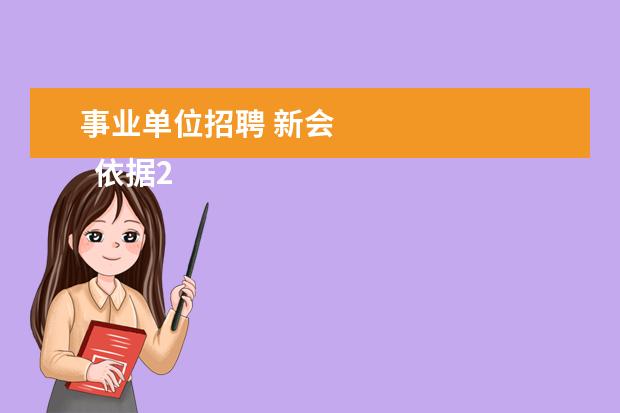 事业单位招聘 新会

依据2